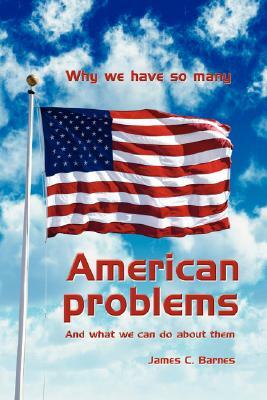 Why we have so many

American problems

And what we can do about them

James C. Barnes